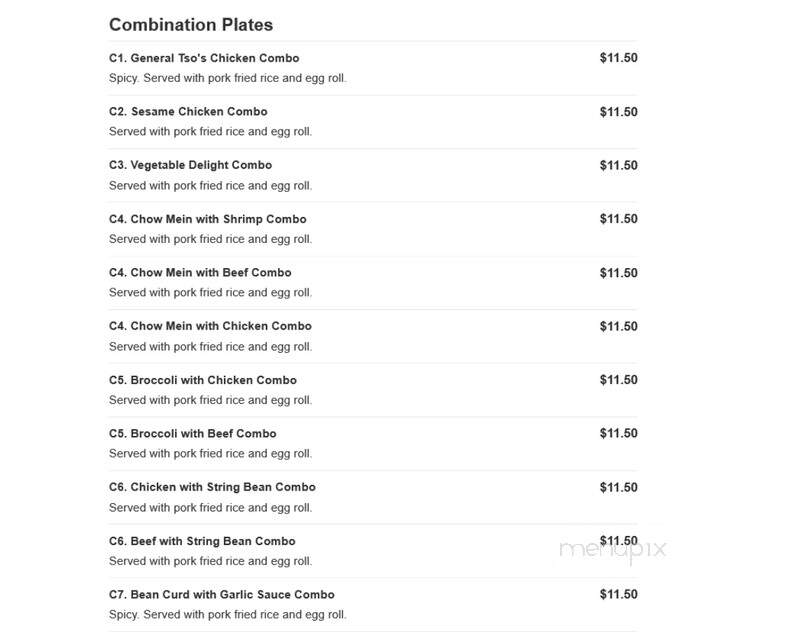 Combination Plates

C1. General Tso's Chicken Combo $11.50
Spicy. Served with pork fried rice and egg roll.

C2. Sesame Chicken Combo $11.50
Served with pork fried rice and egg roll.

C3. Vegetable Delight Combo $11.50
Served with pork fried rice and egg roll.

C4. Chow Mein with Shrimp Combo $11.50
Served with pork fried rice and egg roll.

C4. Chow Mein with Beef Combo $11.50
Served with pork fried rice and egg roll.

C4. Chow Mein with Chicken Combo $11.50
Served with pork fried rice and egg roll.

C5. Broccoli with Chicken Combo $11.50
Served with pork fried rice and egg roll.

C5. Broccoli with Beef Combo $11.50
Served with pork fried rice and egg roll.

C6. Chicken with String Bean Combo $11.50
Served with pork fried rice and egg roll.

C6. Beef with String Bean Combo $11.50
Served with pork fried rice and egg roll.

menupix

C7. Bean Curd with Garlic Sauce Combo $11.50
Spicy. Served with pork fried rice and egg roll.